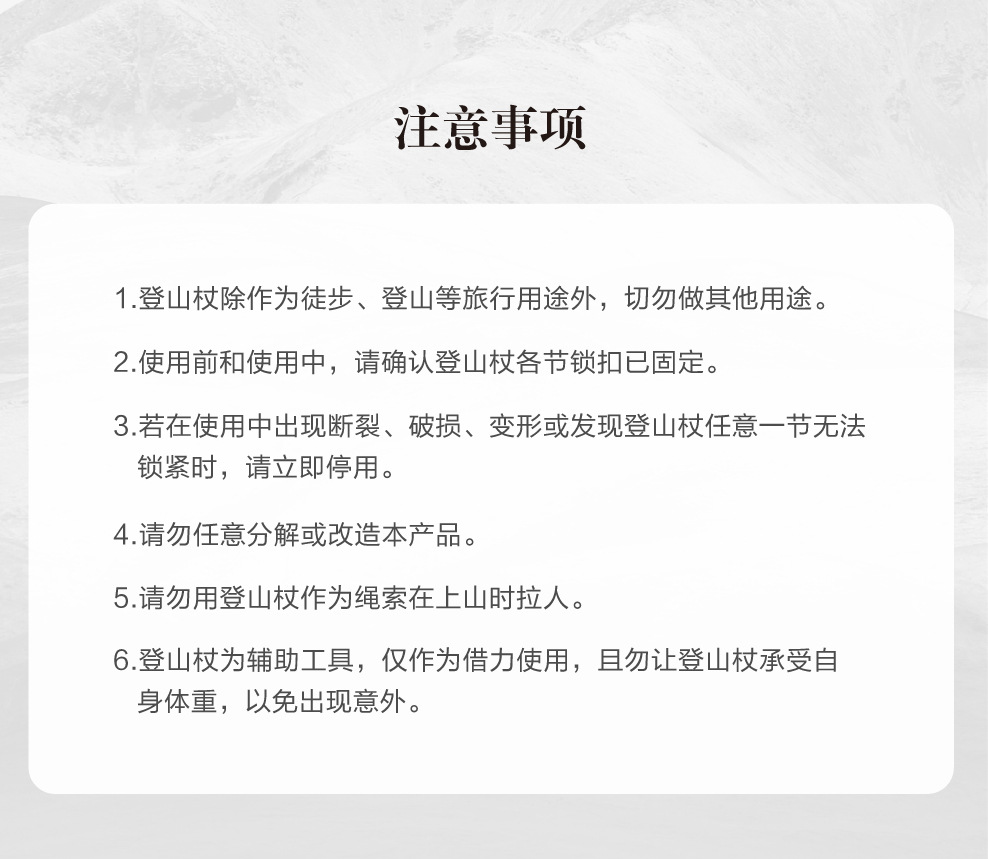 注意事项

1.登山杖除作为徒步、登山等旅行用途外，切勿做其他用途。

2.使用前和使用中，请确认登山杖各节锁扣已固定。

3.若在使用中出现断裂、破损、变形或发现登山杖任意一节无法锁紧时，请立即停用。

4.请勿任意分解或改造本产品。

5.请勿用登山杖作为绳索在上山时拉人。

6.登山杖为辅助工具，仅作为借力使用，且勿让登山杖承受自身体重，以免出现意外。